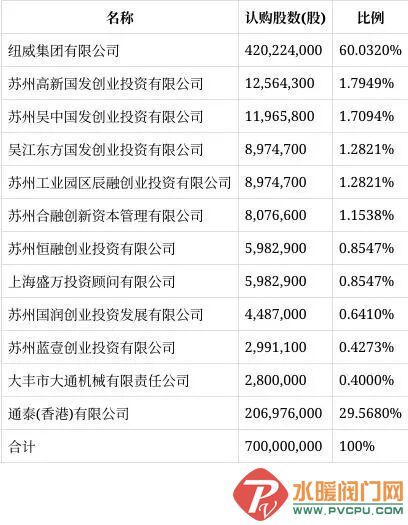 | 名称 | 认购股数(股) | 比例 |
|---|---|---|
| 纽威集团有限公司 | 420,224,000 | 60.0320% |
| 苏州高新国发创业投资有限公司 | 12,564,300 | 1.7949% |
| 苏州吴中国发创业投资有限公司 | 11,965,800 | 1.7094% |
| 吴江东方国发创业投资有限公司 | 8,974,700 | 1.2821% |
| 苏州工业园区辰融创业投资有限公司 | 8,974,700 | 1.2821% |
| 苏州合融创新资本管理有限公司 | 8,076,600 | 1.1538% |
| 苏州恒融创业投资有限公司 | 5,982,900 | 0.8547% |
| 上海盛万投资顾问有限公司 | 5,982,900 | 0.8547% |
| 苏州国润创业投资发展有限公司 | 4,487,000 | 0.6410% |
| 苏州蓝壹创业投资有限公司 | 2,991,100 | 0.4273% |
| 大丰市大通机械有限责任公司 | 2,800,000 | 0.4000% |
| 通泰(香港)有限公司 | 206,976,000 | 29.5680% |
| 合计 | 700,000,000 | 100% |

水暖阀门网
WWW.PVCPU.COM